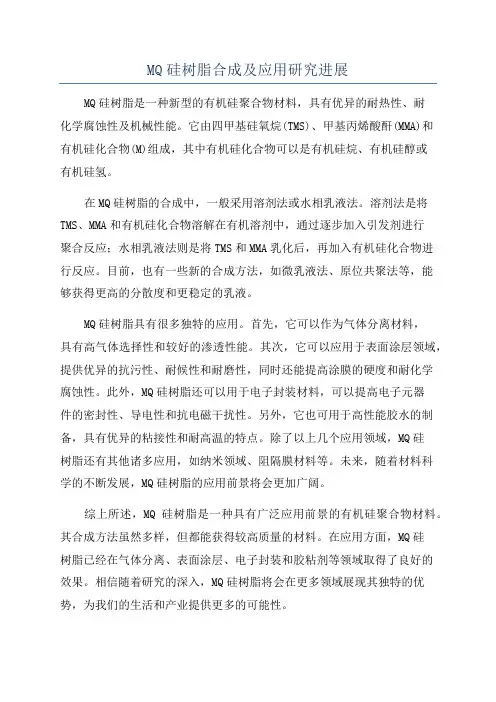 MQ 硅树脂合成及应用研究进展

MQ 硅树脂是一种新型的有机硅聚合物材料，具有优异的耐热性、耐化学腐蚀性及机械性能。它由四甲基硅氧烷(TMS)、甲基丙烯酸酐(MMA)和有机硅化合物(M)组成，其中有机硅化合物可以是有机硅烷、有机硅醇或有机硅氢。

在 MQ 硅树脂的合成中，一般采用溶剂法或水相乳液法。溶剂法是将 TMS、MMA 和有机硅化合物溶解在有机溶剂中，通过逐步加入引发剂进行聚合反应；水相乳液法则是将 TMS 和 MMA 乳化后，再加入有机硅化合物进行反应。目前，也有一些新的合成方法，如微乳液法、原位共聚法等，能够获得更高的分散度和更稳定的乳液。

MQ 硅树脂具有很多独特的应用。首先，它可以作为气体分离材料，具有高气体选择性和较好的渗透性能。其次，它可以应用于表面涂层领域，提供优异的抗污性、耐候性和耐磨性，同时还能提高涂膜的硬度和耐化学腐蚀性。此外，MQ 硅树脂还可以用于电子封装材料，可以提高电子元器件的密封性、导电性和抗电磁干扰性。另外，它也可用于高性能胶水的制备，具有优异的粘接性和耐高温的特点。除了以上几个应用领域，MQ 硅树脂还有其他诸多应用，如纳米领域、阻隔膜材料等。未来，随着材料科学的不断发展，MQ 硅树脂的应用前景将会更加广阔。

综上所述，MQ 硅树脂是一种具有广泛应用前景的有机硅聚合物材料。其合成方法虽然多样，但都能获得较高质量的材料。在应用方面，MQ 硅树脂已经在气体分离、表面涂层、电子封装和胶粘剂等领域取得了良好的效果。相信随着研究的深入，MQ 硅树脂将会在更多领域展现其独特的优势，为我们的生活和产业提供更多的可能性。